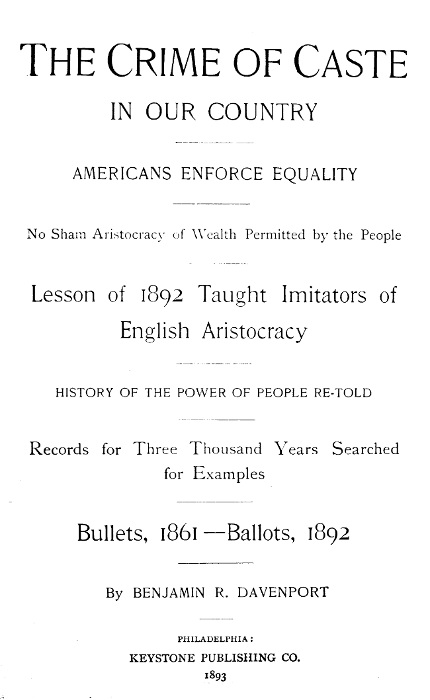 THE CRIME OF CASTE

IN OUR COUNTRY

AMERICANS ENFORCE EQUALITY

No Sham Aristocracy of Wealth Permitted by the People

Lesson of 1892 Taught Imitators of English Aristocracy

HISTORY OF THE POWER OF PEOPLE RE-TOLD

Records for Three Thousand Years Searched for Examples

Bullets, 1861—Ballots, 1892

By BENJAMIN R. DAVENPORT

PHILADELPHIA:
KEYSTONE PUBLISHING CO.
1893